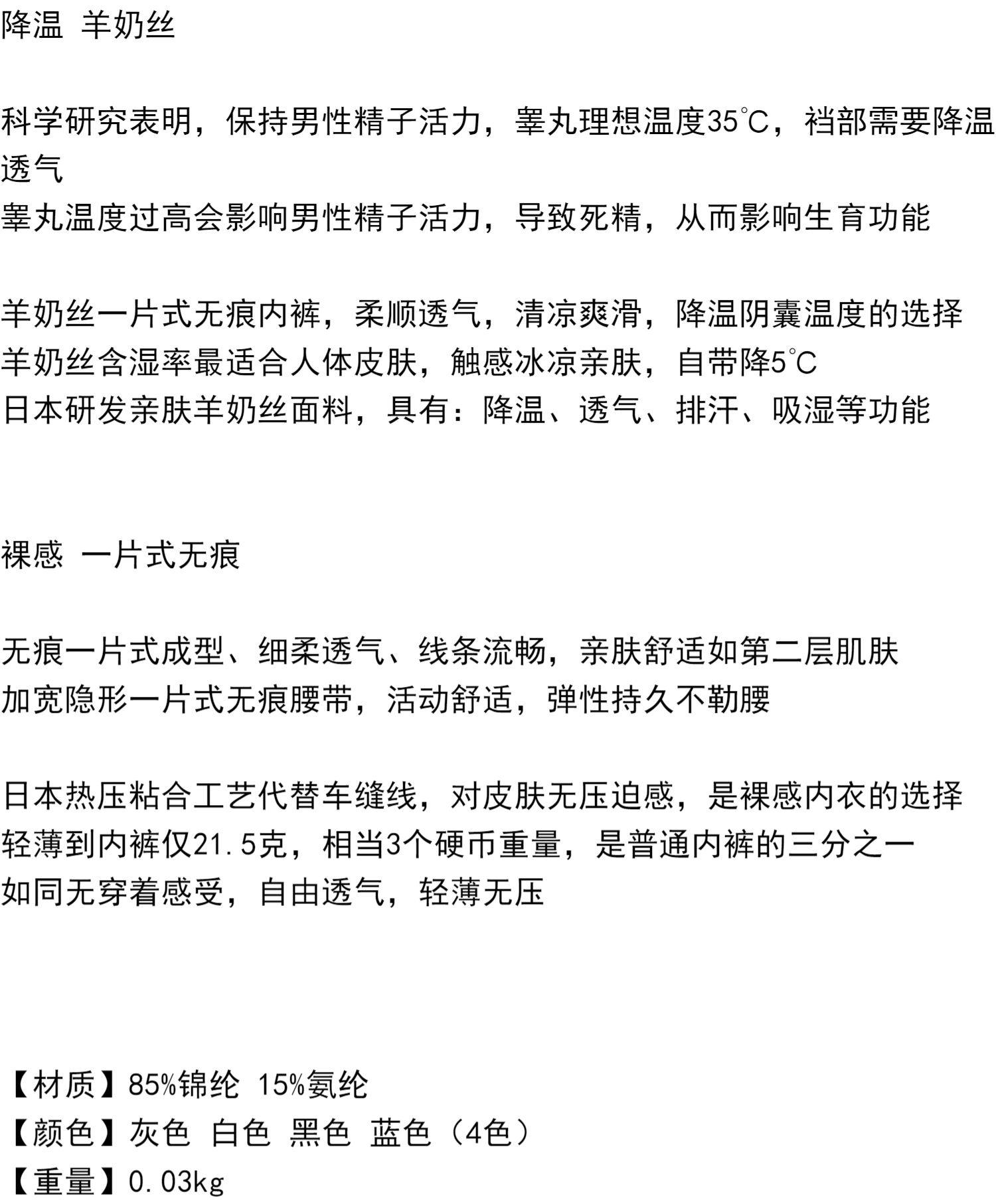 降温 羊奶丝

科学研究表明，保持男性精子活力，睾丸理想温度35℃，裆部需要降温透气
睾丸温度过高会影响男性精子活力，导致死精，从而影响生育功能

羊奶丝一片式无痕内裤，柔顺透气，清凉爽滑，降温阴囊温度的选择
羊奶丝含湿率最适合人体皮肤，触感冰凉亲肤，自带降5℃
日本研发亲肤羊奶丝面料，具有：降温、透气、排汗、吸湿等功能

裸感 一片式无痕

无痕一片式成型、细柔透气、线条流畅，亲肤舒适如第二层肌肤
加宽隐形一片式无痕腰带，活动舒适，弹性持久不勒腰

日本热压粘合工艺代替车缝线，对皮肤无压迫感，是裸感内衣的选择
轻薄到内裤仅21.5克，相当3个硬币重量，是普通内裤的三分之一
如同无穿着感受，自由透气，轻薄无压

【材质】85%锦纶 15%氨纶
【颜色】灰色 白色 黑色 蓝色（4色）
【重量】0.03kg